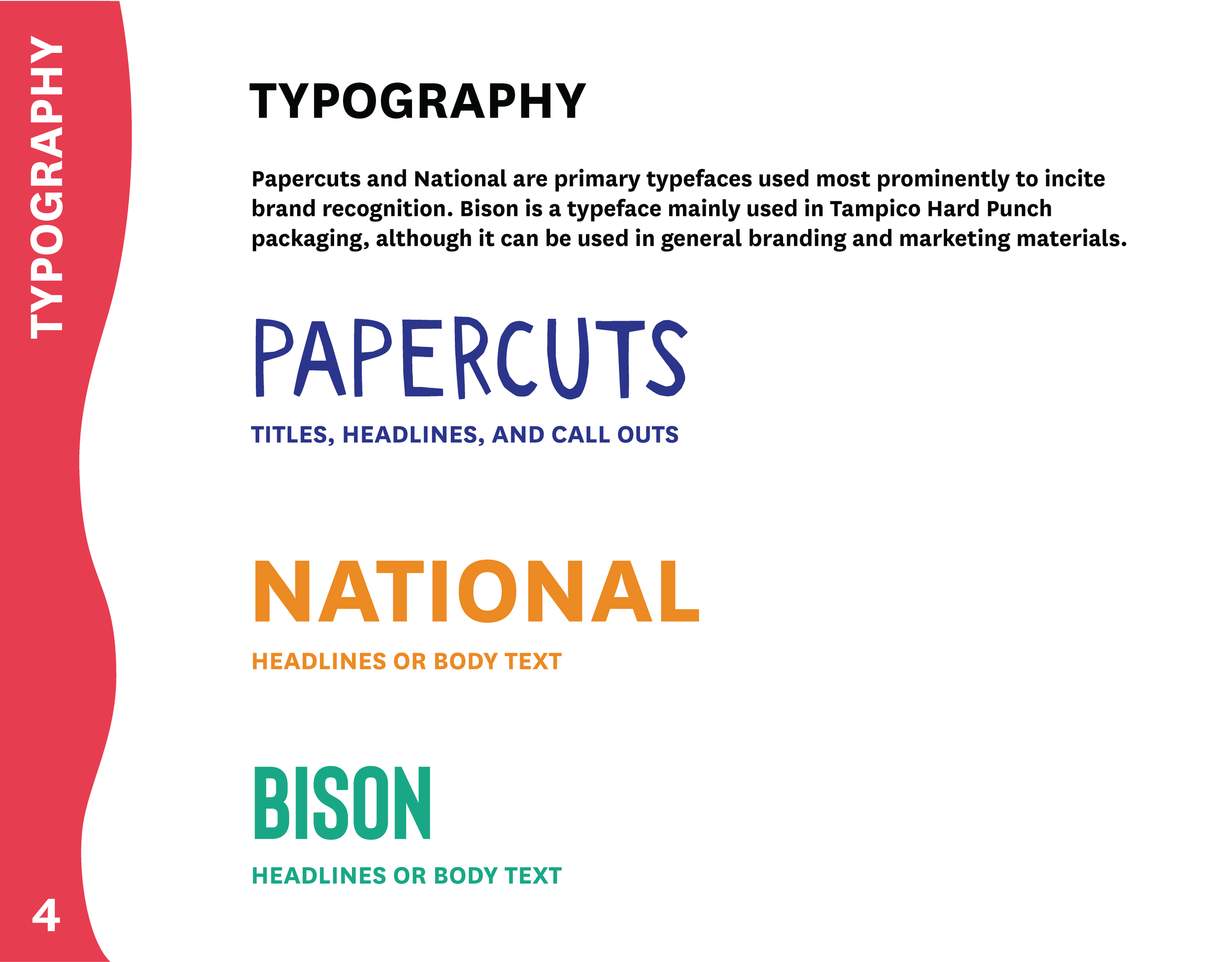 TYPOGRAPHY

TYPOGRAPHY

Papercuts and National are primary typefaces used most prominently to incite brand recognition. Bison is a typeface mainly used in Tampico Hard Punch packaging, although it can be used in general branding and marketing materials.

PAPERCUTS

TITLES, HEADLINES, AND CALL OUTS

NATIONAL

HEADLINES OR BODY TEXT

BISON

HEADLINES OR BODY TEXT

4